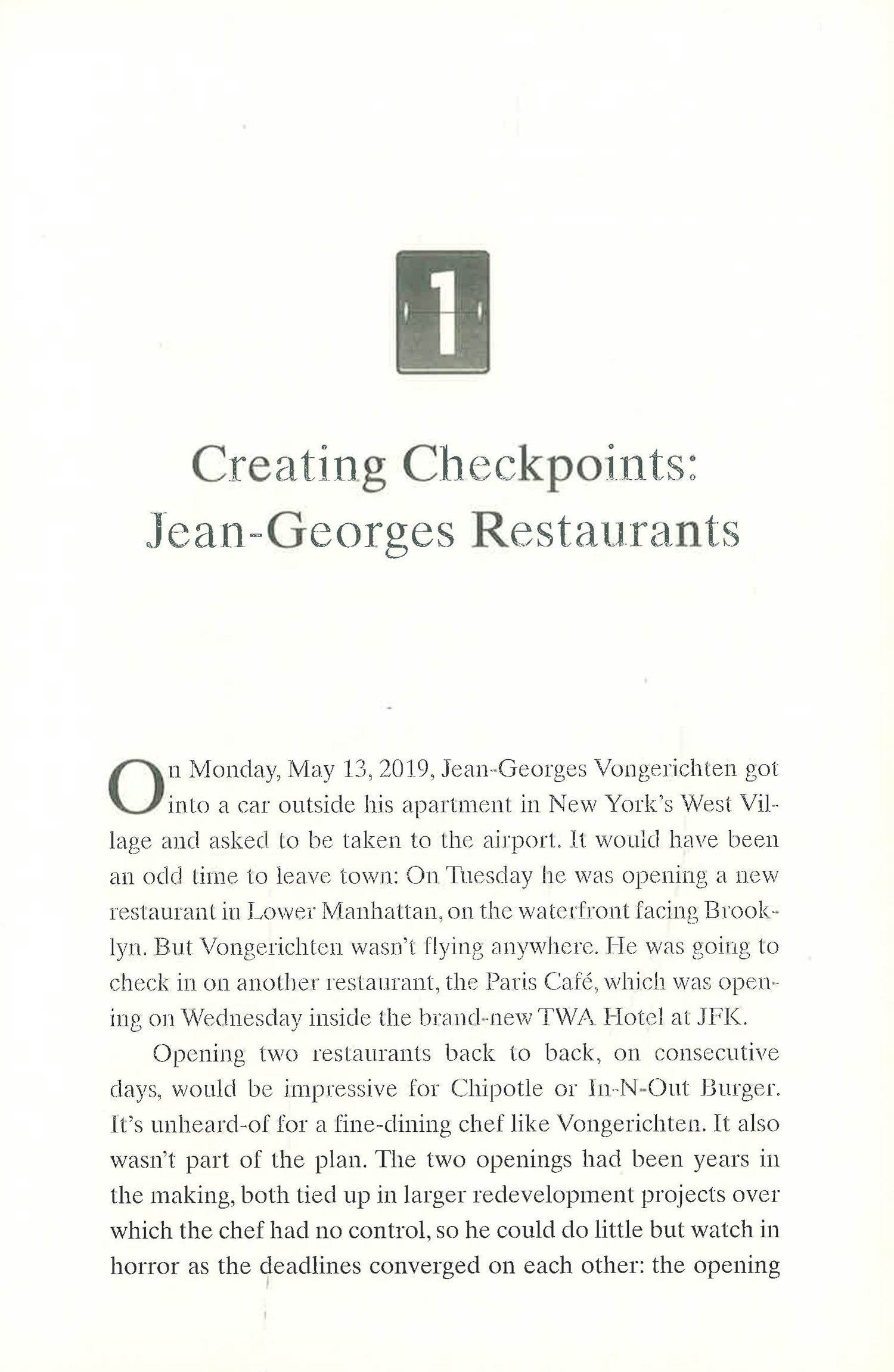 1

Creating Checkpoints: Jean-Georges Restaurants

On Monday, May 13, 2019, Jean-Georges Vongerichten got into a car outside his apartment in New York's West Village and asked to be taken to the airport. It would have been an odd time to leave town: On Tuesday he was opening a new restaurant in Lower Manhattan, on the waterfront facing Brooklyn. But Vongerichten wasn't flying anywhere. He was going to check in on another restaurant, the Paris Café, which was opening on Wednesday inside the brand-new TWA Hotel at JFK.

Opening two restaurants back to back, on consecutive days, would be impressive for Chipotle or In-N-Out Burger. It's unheard-of for a fine-dining chef like Vongerichten. It also wasn't part of the plan. The two openings had been years in the making, both tied up in larger redevelopment projects over which the chef had no control, so he could do little but watch in horror as the deadlines converged on each other: the opening